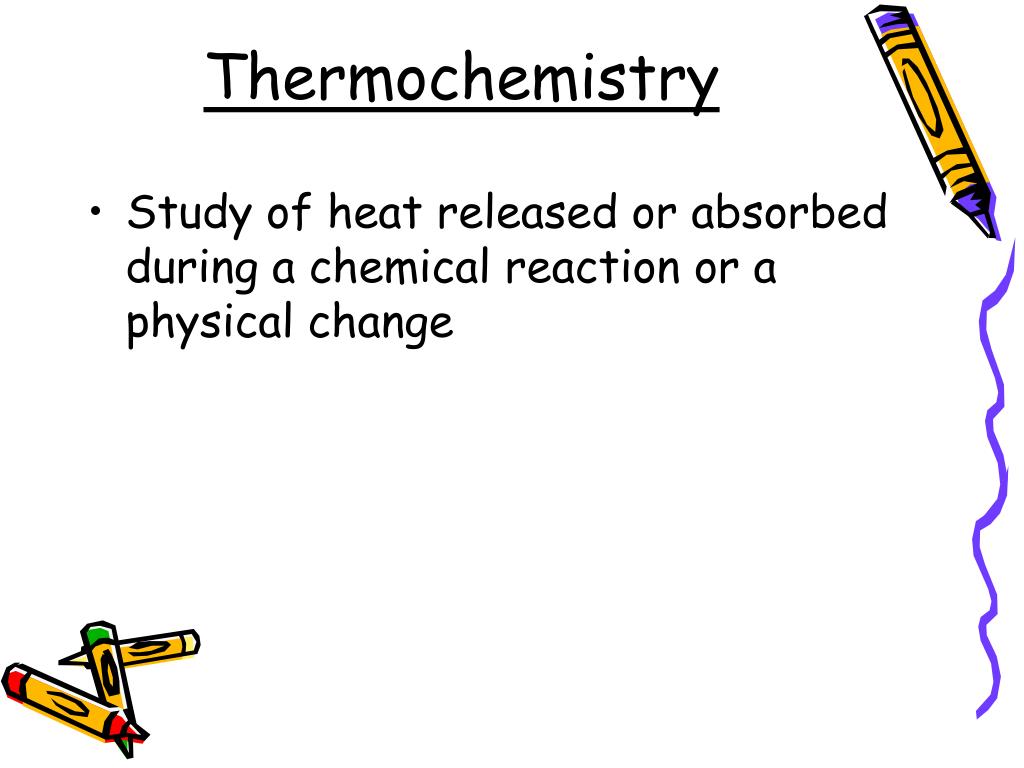 Thermochemistry

• Study of heat released or absorbed during a chemical reaction or a physical change